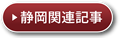 静岡関連記事